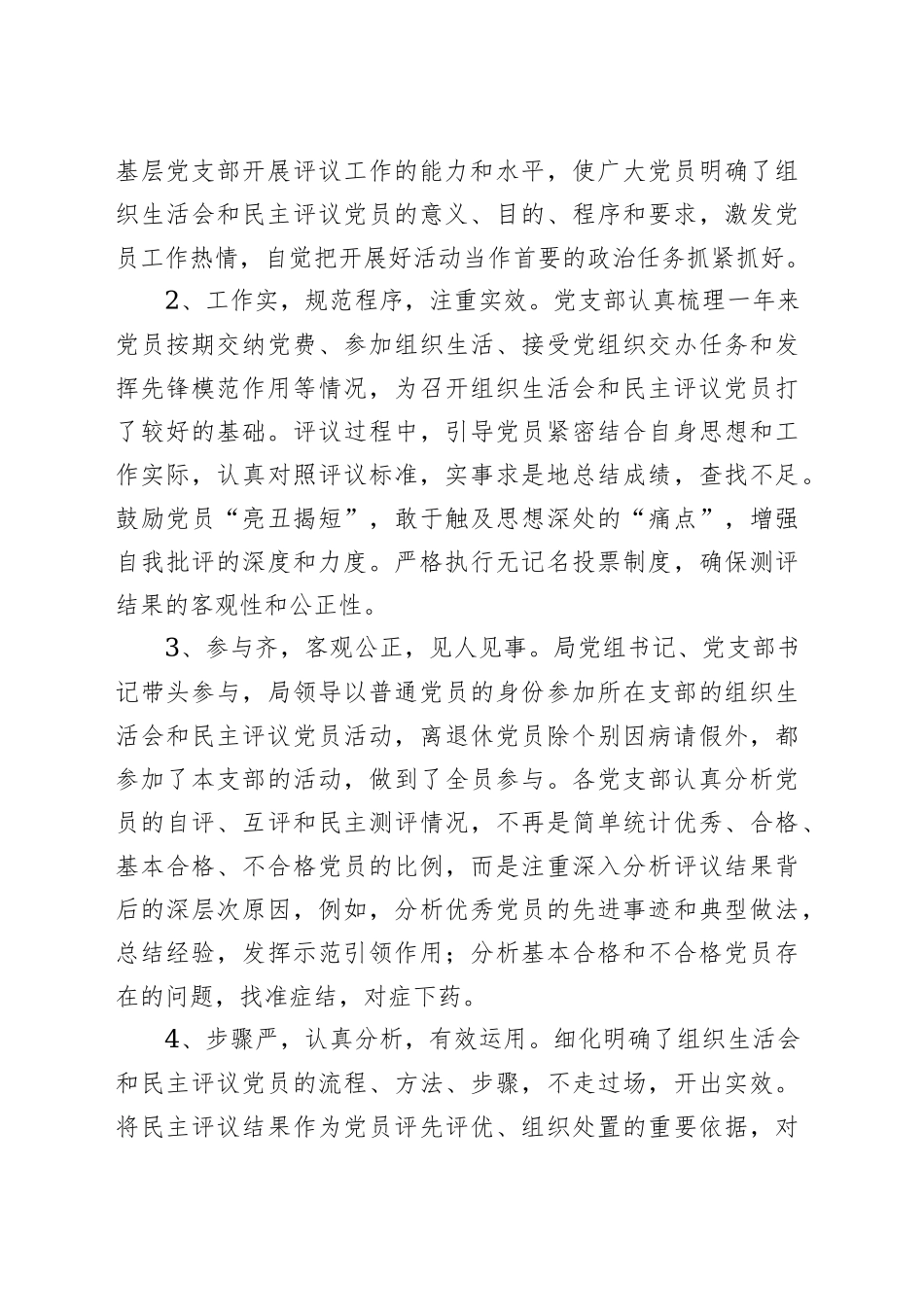 基层党支部开展评议工作的能力和水平，使广大党员明确了组织生活会和民主评议党员的意义、目的、程序和要求，激发党员工作热情，自觉把开展好活动当作首要的政治任务抓紧抓好。

2、工作实，规范程序，注重实效。党支部认真梳理一年来党员按期交纳党费、参加组织生活、接受党组织交办任务和发挥先锋模范作用等情况，为召开组织生活会和民主评议党员打了较好的基础。评议过程中，引导党员紧密结合自身思想和工作实际，认真对照评议标准，实事求是地总结成绩，查找不足。鼓励党员“亮丑揭短”，敢于触及思想深处的“痛点”，增强自我批评的深度和力度。严格执行无记名投票制度，确保测评结果的客观性和公正性。

3、参与齐，客观公正，见人见事。局党组书记、党支部书记带头参与，局领导以普通党员的身份参加所在支部的组织生活会和民主评议党员活动，离退休党员除个别因病请假外，都参加了本支部的活动，做到了全员参与。各党支部认真分析党员的自评、互评和民主测评情况，不再是简单统计优秀、合格、基本合格、不合格党员的比例，而是注重深入分析评议结果背后的深层次原因，例如，分析优秀党员的先进事迹和典型做法，总结经验，发挥示范引领作用；分析基本合格和不合格党员存在的问题，找准症结，对症下药。

4、步骤严，认真分析，有效运用。细化明确了组织生活会和民主评议党员的流程、方法、步骤，不走过场，开出实效。将民主评议结果作为党员评先评优、组织处置的重要依据，对